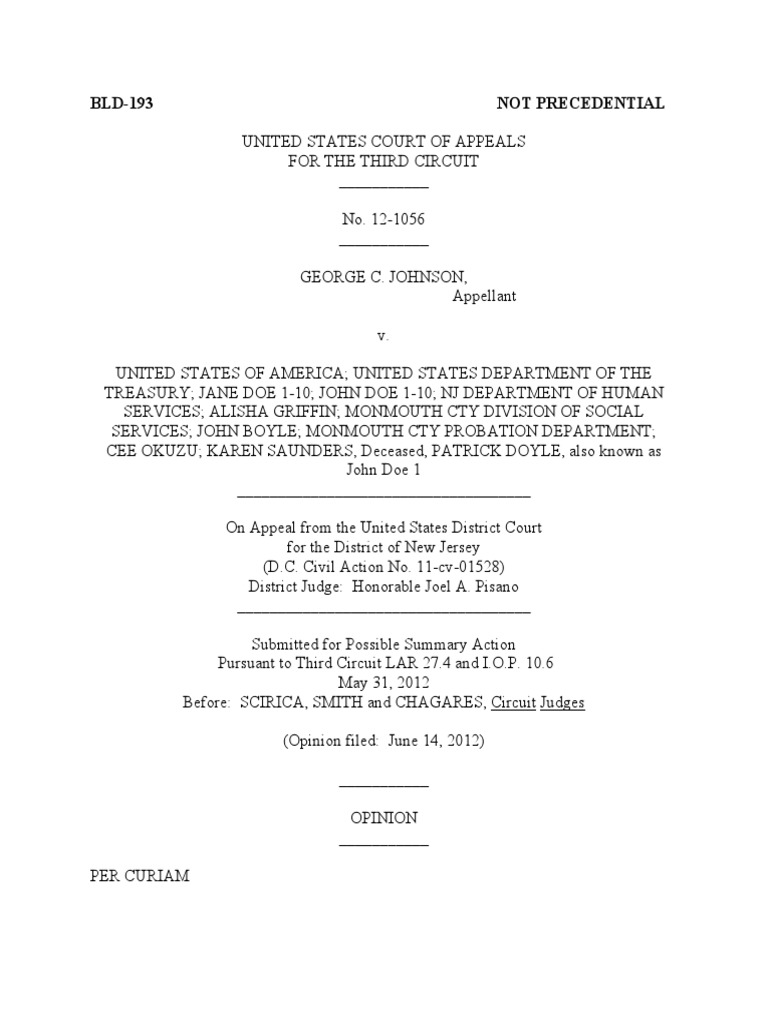 BLD-193

NOT PRECEDENTIAL

UNITED STATES COURT OF APPEALS
FOR THE THIRD CIRCUIT

No. 12-1056

GEORGE C. JOHNSON,
Appellant

v.

UNITED STATES OF AMERICA; UNITED STATES DEPARTMENT OF THE TREASURY; JANE DOE 1-10; JOHN DOE 1-10; NJ DEPARTMENT OF HUMAN SERVICES; ALISHA GRIFFIN; MONMOUTH CTY DIVISION OF SOCIAL SERVICES; JOHN BOYLE; MONMOUTH CTY PROBATION DEPARTMENT; CEE OKUZU; KAREN SAUNDERS, Deceased, PATRICK DOYLE, also known as John Doe 1

On Appeal from the United States District Court
for the District of New Jersey
(D.C. Civil Action No. 11-cv-01528)
District Judge: Honorable Joel A. Pisano

Submitted for Possible Summary Action
Pursuant to Third Circuit LAR 27.4 and I.O.P. 10.6
May 31, 2012
Before: SCIRICA, SMITH and CHAGARES, Circuit Judges

(Opinion filed: June 14, 2012)

OPINION

PER CURIAM